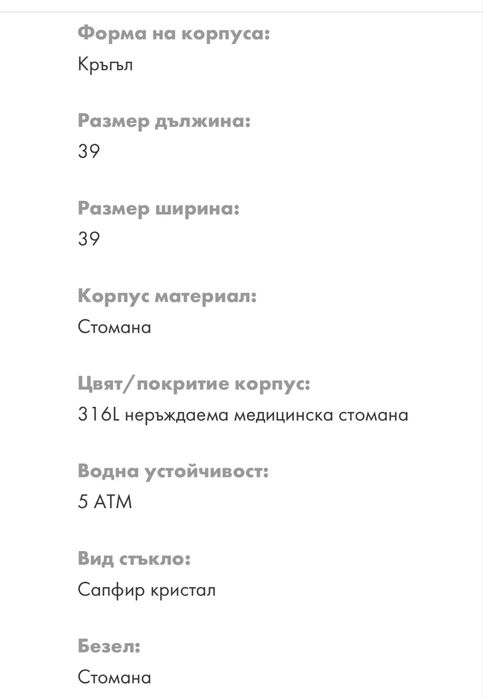 Форма на корпуса:
Кръгъл

Размер дължина:
39

Размер ширина:
39

Корпус материал:
Стомана

Цвят/покритие корпус:
316L неръждаема медицинска стомана

Водна устойчивост:
5 ATM

Вид стъкло:
Сапфир кристал

Безел:
Стомана